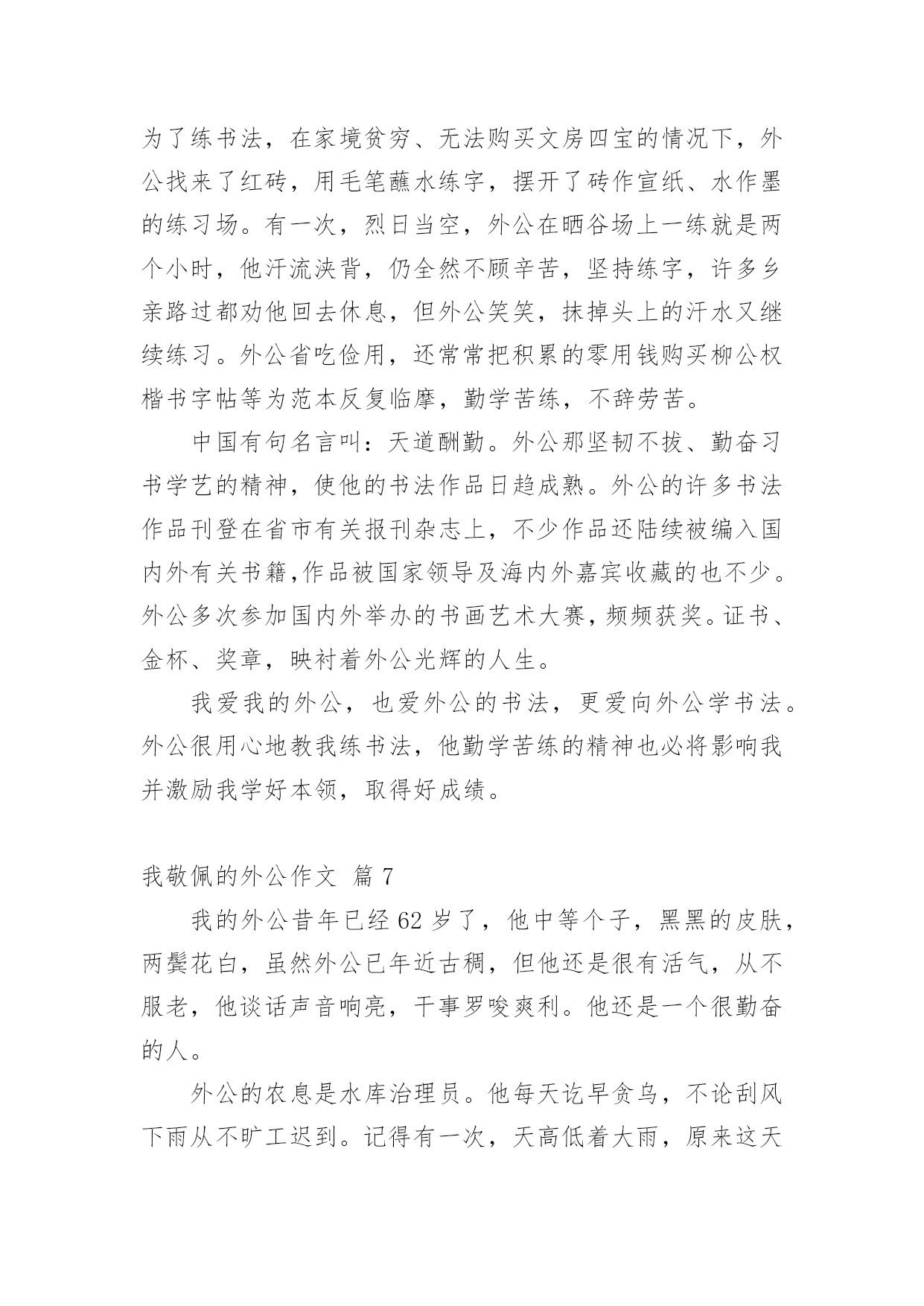 为了练书法，在家境贫穷、无法购买文房四宝的情况下，外公找来了红砖，用毛笔蘸水练字，摆开了砖作宣纸、水作墨的练习场。有一次，烈日当空，外公在晒谷场上一练就是两个小时，他汗流浃背，仍全然不顾辛苦，坚持练字，许多乡亲路过都劝他回去休息，但外公笑笑，抹掉头上的汗水又继续练习。外公省吃俭用，还常常把积累的零用钱购买柳公权楷书字帖等为范本反复临摩，勤学苦练，不辞劳苦。

中国有句名言叫：天道酬勤。外公那坚韧不拔、勤奋习书学艺的精神，使他的书法作品日趋成熟。外公的许多书法作品刊登在省市有关报刊杂志上，不少作品还陆续被编入国内外有关书籍,作品被国家领导及海内外嘉宾收藏的也不少。外公多次参加国内外举办的书画艺术大赛，频频获奖。证书、金杯、奖章，映衬着外公光辉的人生。

我爱我的外公，也爱外公的书法，更爱向外公学书法。外公很用心地教我练书法，他勤学苦练的精神也必将影响我并激励我学好本领，取得好成绩。

我敬佩的外公作文 篇 7

我的外公昔年已经 62 岁了，他中等个子，黑黑的皮肤，两鬓花白，虽然外公已年近古稠，但他还是很有活气，从不服老，他谈话声音响亮，干事罗唆爽利。他还是一个很勤奋的人。

外公的农息是水库治理员。他每天讫早贪乌，不论刮风下雨从不旷工迟到。记得有一次，天高低着大雨，原来这天